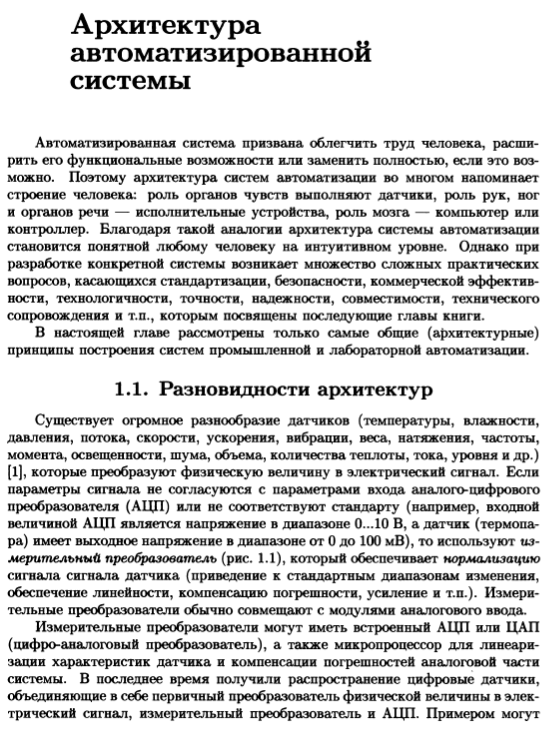 Архитектура автоматизированной системы

Автоматизированная система призвана облегчить труд человека, расширить его функциональные возможности или заменить полностью, если это возможно. Поэтому архитектура систем автоматизации во многом напоминает строение человека: роль органов чувств выполняют датчики, роль рук, ног и органов речи — исполнительные устройства, роль мозга — компьютер или контроллер. Благодаря такой аналогии архитектура системы автоматизации становится понятной любому человеку на интуитивном уровне. Однако при разработке конкретной системы возникает множество сложных практических вопросов, касающихся стандартизации, безопасности, коммерческой эффективности, технологичности, точности, надежности, совместимости, технического сопровождения и т.п., которым посвящены последующие главы книги.

В настоящей главе рассмотрены только самые общие (архитектурные) принципы построения систем промышленной и лабораторной автоматизации.

1.1. Разновидности архитектур

Существует огромное разнообразие датчиков (температуры, влажности, давления, потока, скорости, ускорения, вибрации, веса, натяжения, частоты, момента, освещенности, шума, объема, количества теплоты, тока, уровня и др.) [1], которые преобразуют физическую величину в электрический сигнал. Если параметры сигнала не согласуются с параметрами входа аналого-цифрового преобразователя (АЦП) или не соответствуют стандарту (например, входной величиной АЦП является напряжение в диапазоне 0...10 В, а датчик (термопара) имеет выходное напряжение в диапазоне от 0 до 100 мВ), то используют измерительный преобразователь (рис. 1.1), который обеспечивает нормализацию сигнала сигнала датчика (приведение к стандартным диапазонам изменения, обеспечение линейности, компенсацию погрешности, усиление и т.п.). Измерительные преобразователи обычно совмещают с модулями аналогового ввода.

Измерительные преобразователи могут иметь встроенный АЦП или ЦАП (цифро-аналоговый преобразователь), а также микропроцессор для линеаризации характеристик датчика и компенсации погрешностей аналоговой части системы. В последнее время получили распространение цифровые датчики, объединяющие в себе первичный преобразователь физической величины в электрический сигнал, измерительный преобразователь и АЦП. Примером могут